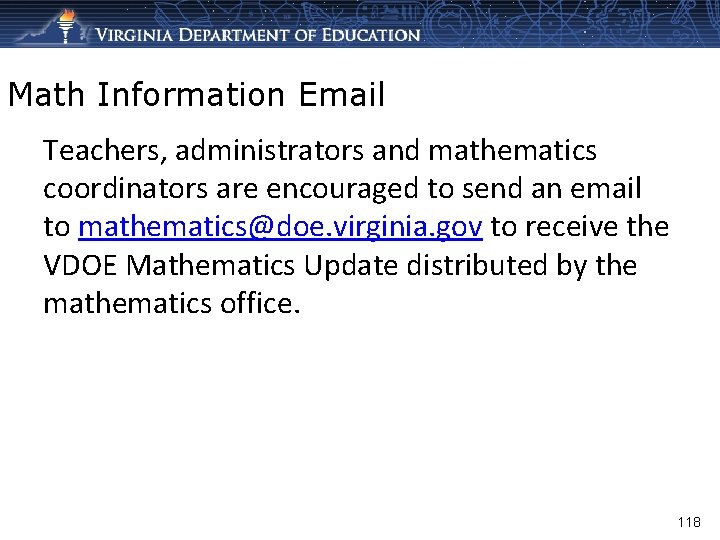 VIRGINIA DEPARTMENT OF EDUCATION

Math Information Email

Teachers, administrators and mathematics coordinators are encouraged to send an email to mathematics@doe.virginia.gov to receive the VDOE Mathematics Update distributed by the mathematics office.

118